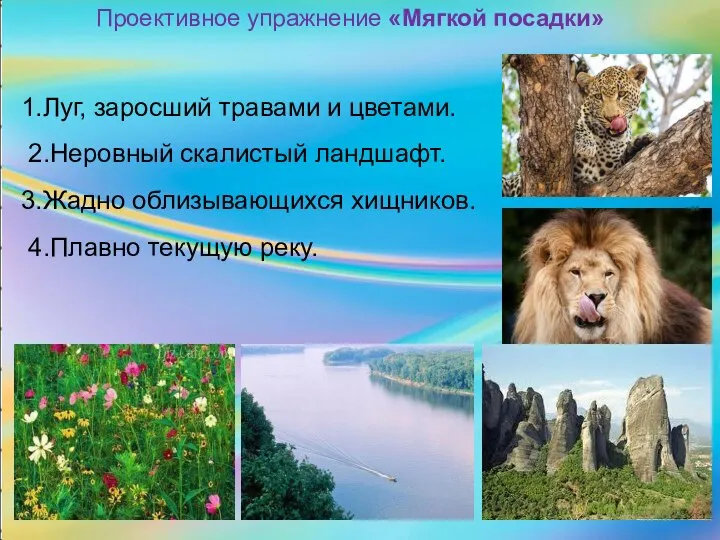 Проективное упражнение «Мягкой посадки»

1.Луг, заросший травами и цветами.

2.Неровный скалистый ландшафт.

3.Жадно облизывающихся хищников.

4.Плавно текущую реку.